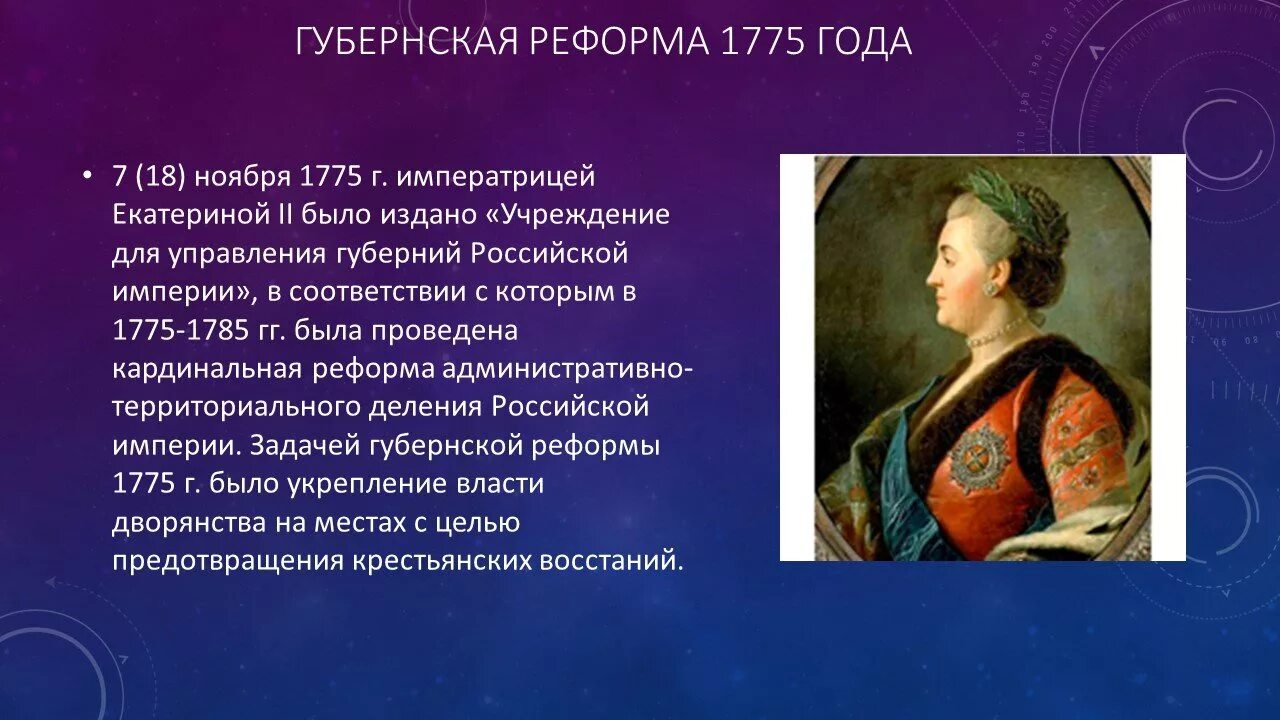 ГУБЕРНСКАЯ РЕФОРМА 1775 ГОДА

• 7 (18) ноября 1775 г. императрицей Екатериной II было издано «Учреждение для управления губерний Российской империи», в соответствии с которым в 1775-1785 гг. была проведена кардинальная реформа административно-территориального деления Российской империи. Задачей губернской реформы 1775 г. было укрепление власти дворянства на местах с целью предотвращения крестьянских восстаний.